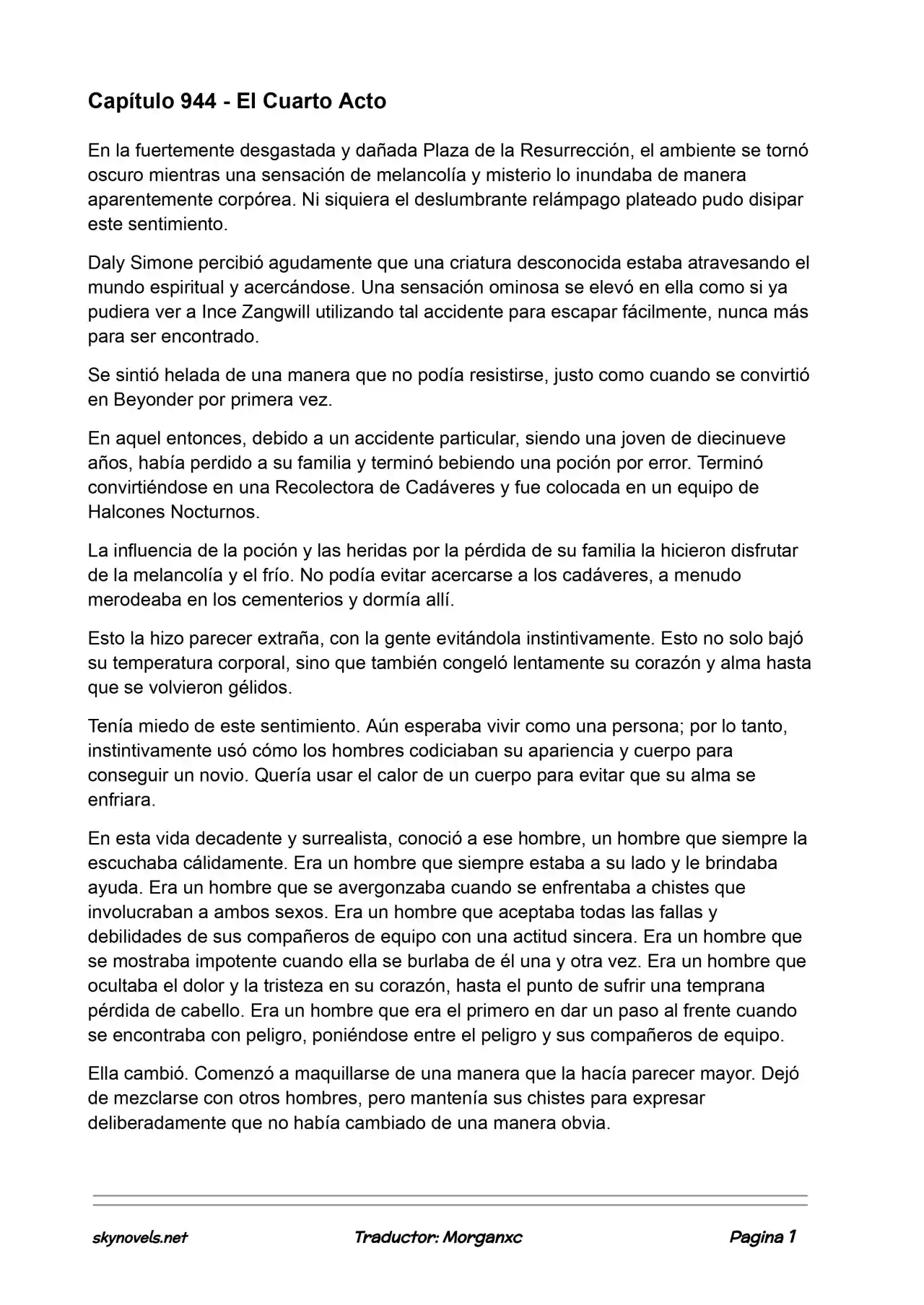 Capítulo 944 - El Cuarto Acto

En la fuertemente desgastada y dañada Plaza de la Resurrección, el ambiente se tornó oscuro mientras una sensación de melancolía y misterio lo inundaba de manera aparentemente corpórea. Ni siquiera el deslumbrante relámpago plateado pudo disipar este sentimiento.

Daly Simone percibió agudamente que una criatura desconocida estaba atravesando el mundo espiritual y acercándose. Una sensación ominosa se elevó en ella como si ya pudiera ver a Ince Zangwill utilizando tal accidente para escapar fácilmente, nunca más para ser encontrado.

Se sintió helada de una manera que no podía resistirse, justo como cuando se convirtió en Beyonder por primera vez.

En aquel entonces, debido a un accidente particular, siendo una joven de diecinueve años, había perdido a su familia y terminó bebiendo una poción por error. Terminó convirtiéndose en una Recolectora de Cadáveres y fue colocada en un equipo de Halcones Nocturnos.

La influencia de la poción y las heridas por la pérdida de su familia la hicieron disfrutar de la melancolía y el frío. No podía evitar acercarse a los cadáveres, a menudo merodeaba en los cementerios y dormía allí.

Esto la hizo parecer extraña, con la gente evitándola instintivamente. Esto no solo bajó su temperatura corporal, sino que también congeló lentamente su corazón y alma hasta que se volvieron gélidos.

Tenía miedo de este sentimiento. Aún esperaba vivir como una persona; por lo tanto, instintivamente usó cómo los hombres codiciaban su apariencia y cuerpo para conseguir un novio. Quería usar el calor de un cuerpo para evitar que su alma se enfriara.

En esta vida decadente y surrealista, conoció a ese hombre, un hombre que siempre la escuchaba cálidamente. Era un hombre que siempre estaba a su lado y le brindaba ayuda. Era un hombre que se avergonzaba cuando se enfrentaba a chistes que involucraban a ambos sexos. Era un hombre que aceptaba todas las fallas y debilidades de sus compañeros de equipo con una actitud sincera. Era un hombre que se mostraba impotente cuando ella se burlaba de él una y otra vez. Era un hombre que ocultaba el dolor y la tristeza en su corazón, hasta el punto de sufrir una temprana pérdida de cabello. Era un hombre que era el primero en dar un paso al frente cuando se encontraba con peligro, poniéndose entre el peligro y sus compañeros de equipo.

Ella cambió. Comenzó a maquillarse de una manera que la hacía parecer mayor. Dejó de mezclarse con otros hombres, pero mantenía sus chistes para expresar deliberadamente que no había cambiado de una manera obvia.

skynovels.net Traductor: Morganxc Pagina 1